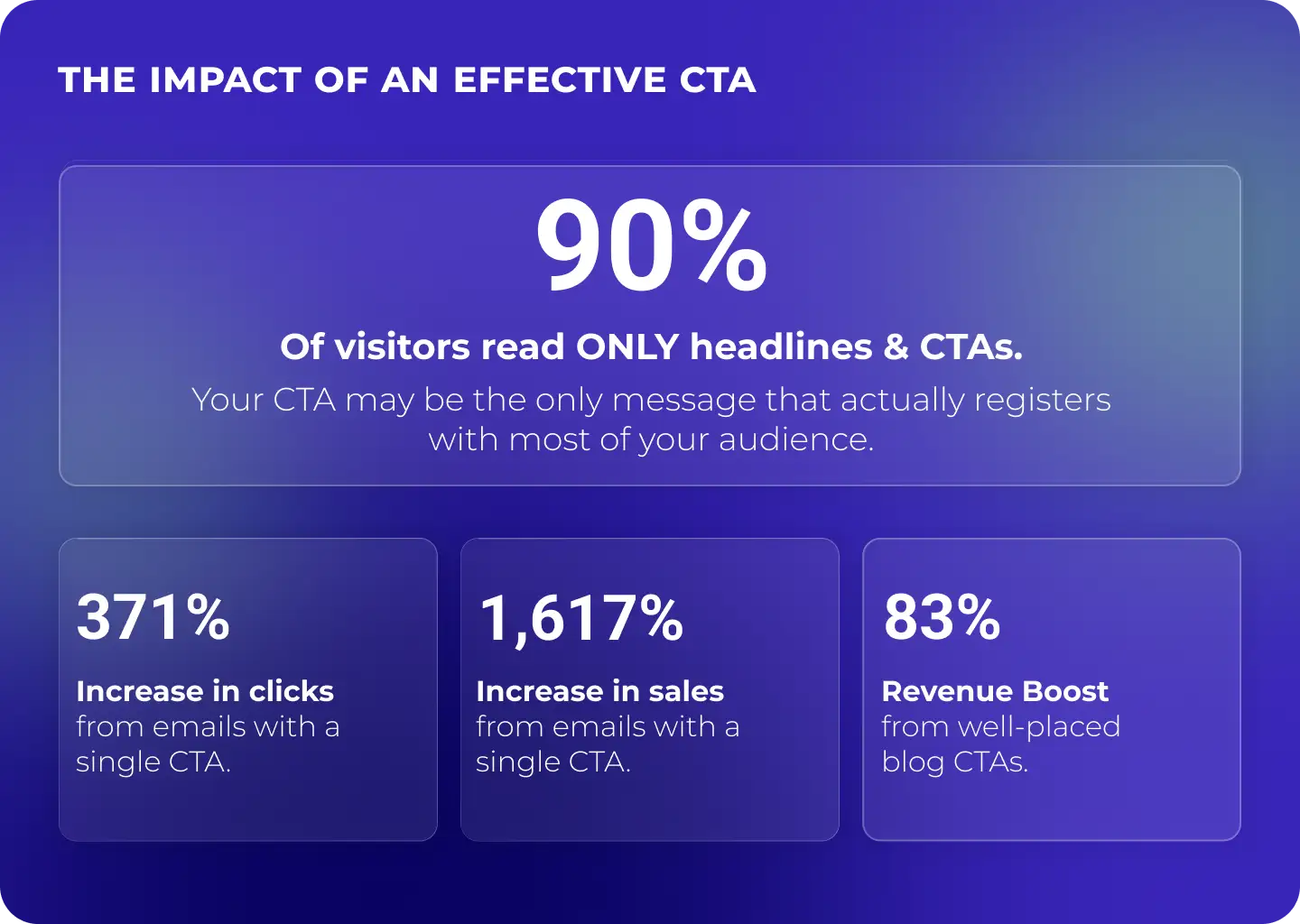 THE IMPACT OF AN EFFECTIVE CTA

90%

Of visitors read ONLY headlines & CTAs.

Your CTA may be the only message that actually registers with most of your audience.

371%

Increase in clicks from emails with a single CTA.

1,617%

Increase in sales from emails with a single CTA.

83%

Revenue Boost from well-placed blog CTAs.